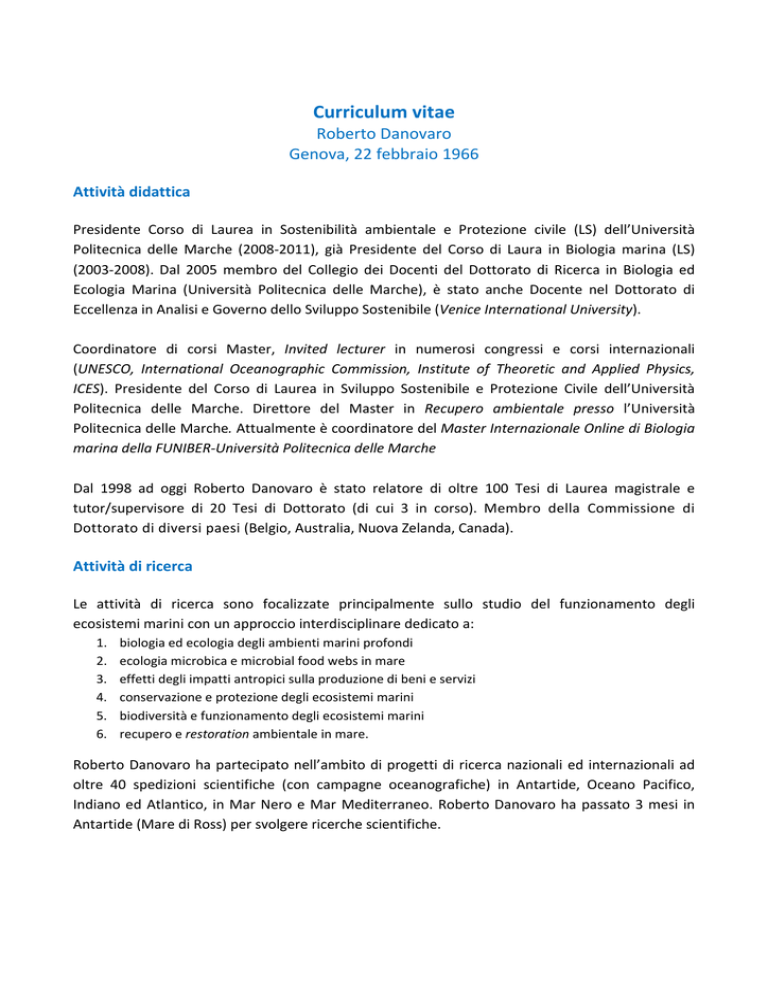 Curriculum vitae
Roberto Danovaro
Genova, 22 febbraio 1966

Attività didattica

Presidente Corso di Laurea in Sostenibilità ambientale e Protezione civile (LS) dell'Università Politecnica delle Marche (2008-2011), già Presidente del Corso di Laura in Biologia marina (LS) (2003-2008). Dal 2005 membro del Collegio dei Docenti del Dottorato di Ricerca in Biologia ed Ecologia Marina (Università Politecnica delle Marche), è stato anche Docente nel Dottorato di Eccellenza in Analisi e Governo dello Sviluppo Sostenibile (Venice International University).

Coordinatore di corsi Master, Invited lecturer in numerosi congressi e corsi internazionali (UNESCO, International Oceanographic Commission, Institute of Theoretic and Applied Physics, ICES). Presidente del Corso di Laurea in Sviluppo Sostenibile e Protezione Civile dell'Università Politecnica delle Marche. Direttore del Master in Recupero ambientale presso l'Università Politecnica delle Marche. Attualmente è coordinatore del Master Internazionale Online di Biologia marina della FUNIBER-Università Politecnica delle Marche

Dal 1998 ad oggi Roberto Danovaro è stato relatore di oltre 100 Tesi di Laurea magistrale e tutor/supervisore di 20 Tesi di Dottorato (di cui 3 in corso). Membro della Commissione di Dottorato di diversi paesi (Belgio, Australia, Nuova Zelanda, Canada).

Attività di ricerca

Le attività di ricerca sono focalizzate principalmente sullo studio del funzionamento degli ecosistemi marini con un approccio interdisciplinare dedicato a:
1. biologia ed ecologia degli ambienti marini profondi
2. ecologia microbica e microbial food webs in mare
3. effetti degli impatti antropici sulla produzione di beni e servizi
4. conservazione e protezione degli ecosistemi marini
5. biodiversità e funzionamento degli ecosistemi marini
6. recupero e restoration ambientale in mare.

Roberto Danovaro ha partecipato nell'ambito di progetti di ricerca nazionali ed internazionali ad oltre 40 spedizioni scientifiche (con campagne oceanografiche) in Antartide, Oceano Pacifico, Indiano ed Atlantico, in Mar Nero e Mar Mediterraneo. Roberto Danovaro ha passato 3 mesi in Antartide (Mare di Ross) per svolgere ricerche scientifiche.